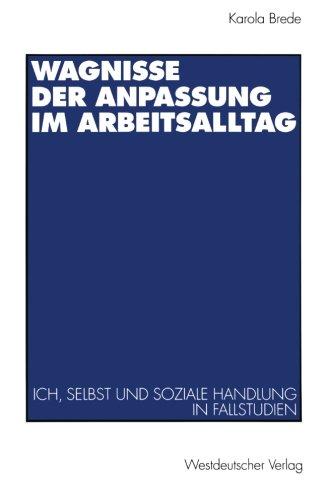 Karola Brede

WAGNISSE DER ANPASSUNG IM ARBEITSALLTAG

ICH, SELBST UND SOZIALE HANDLUNG IN FALLSTUDIEN

Westdeutscher Verlag